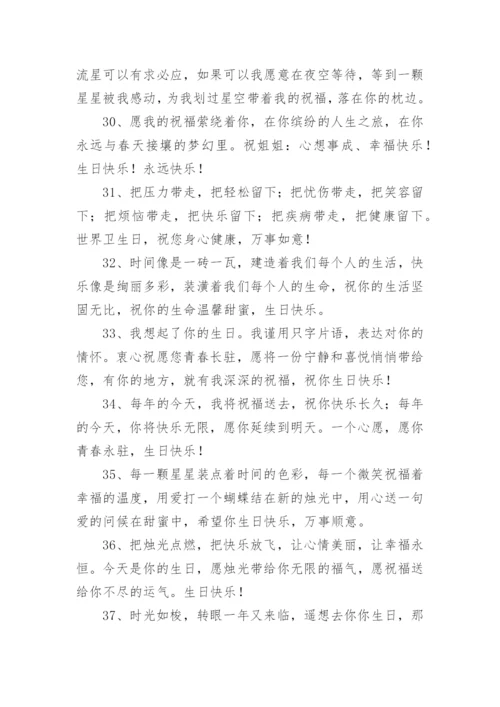 流星可以有求必应，如果可以我愿意在夜空等待，等到一颗星星被我感动，为我划过星空带着我的祝福，落在你的枕边。

30、愿我的祝福萦绕着你，在你缤纷的人生之旅，在你永远与春天接壤的梦幻里。祝姐姐：心想事成、幸福快乐！生日快乐！永远快乐！

31、把压力带走，把轻松留下；把忧伤带走，把笑容留下；把烦恼带走，把快乐留下；把疾病带走，把健康留下。世界卫生日，祝您身心健康，万事如意！

32、时间像是一砖一瓦，建造着我们每个人的生活，快乐像是绚丽多彩，装潢着我们每个人的生命，祝你的生活坚固无比，祝你的生命温馨甜蜜，生日快乐。

33、我想起了你的生日。我谨用只字片语，表达对你的情怀。衷心祝愿您青春长驻，愿将一份宁静和喜悦悄悄带给您，有你的地方，就有我深深的祝福，祝你生日快乐！

34、每年的今天，我将祝福送去，祝你快乐长久；每年的今天，你将快乐无限，愿你延续到明天。一个心愿，愿你青春永驻，生日快乐！

35、每一颗星星装点着时间的色彩，每一个微笑祝福着幸福的温度，用爱打一个蝴蝶结在新的烛光中，用心送一句爱的问候在甜蜜中，希望你生日快乐，万事顺意。

36、把烛光点燃，把快乐放飞，让心情美丽，让幸福永恒。今天是你的生日，愿烛光带给你无限的福气，愿祝福送给你不尽的运气。生日快乐！

37、时光如梭，转眼一年又来临，遥想去你你生日，那